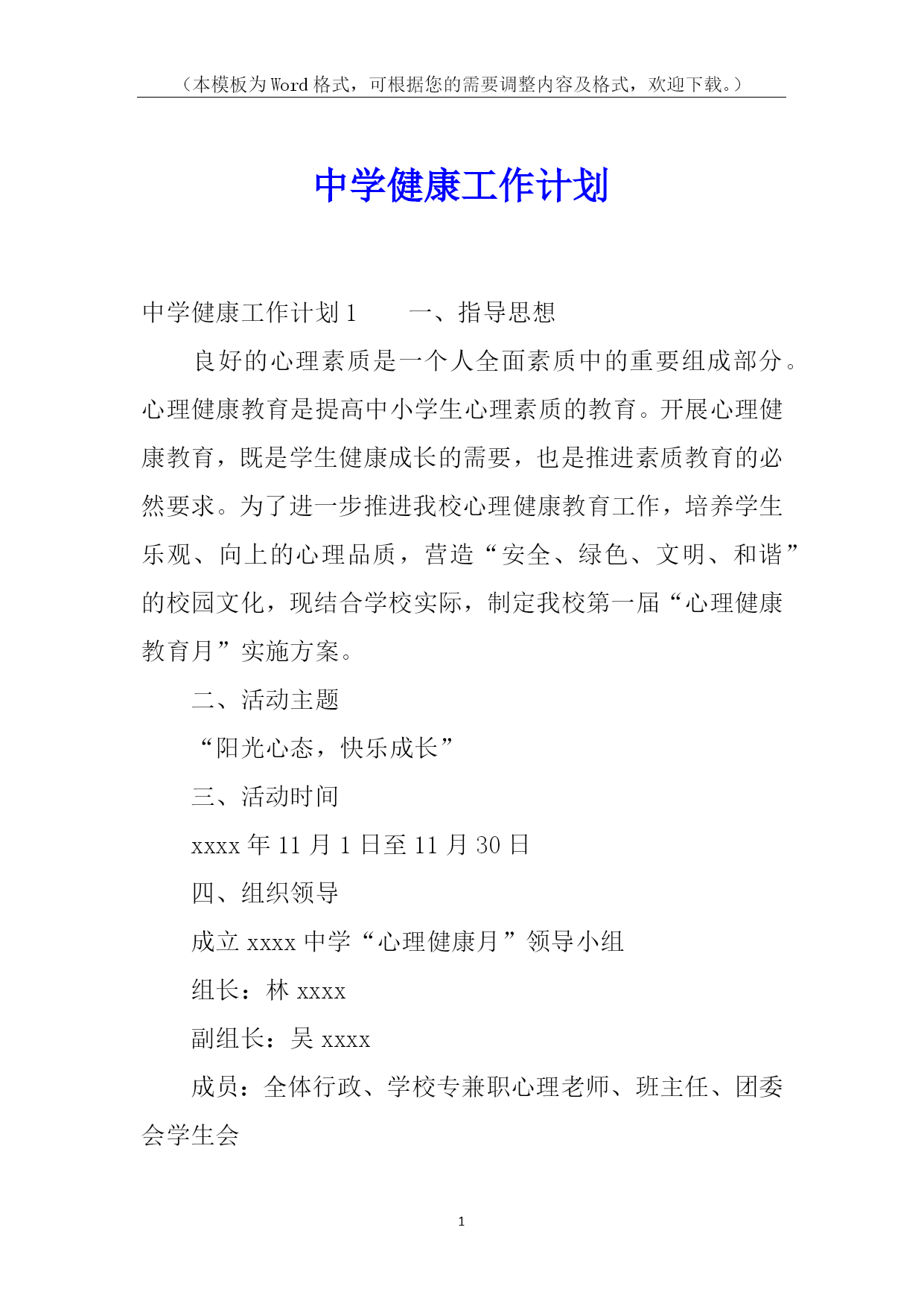 （本模板为Word格式，可根据您的需要调整内容及格式，欢迎下载。）

中学健康工作计划

中学健康工作计划1　　一、指导思想

良好的心理素质是一个人全面素质中的重要组成部分。心理健康教育是提高中小学生心理素质的教育。开展心理健康教育，既是学生健康成长的需要，也是推进素质教育的必然要求。为了进一步推进我校心理健康教育工作，培养学生乐观、向上的心理品质，营造“安全、绿色、文明、和谐”的校园文化，现结合学校实际，制定我校第一届“心理健康教育月”实施方案。

二、活动主题

“阳光心态，快乐成长”

三、活动时间

xxxx年11月1日至11月30日

四、组织领导

成立xxxx中学“心理健康月”领导小组

组长：林xxxx

副组长：吴xxxx

成员：全体行政、学校专兼职心理老师、班主任、团委会学生会

1